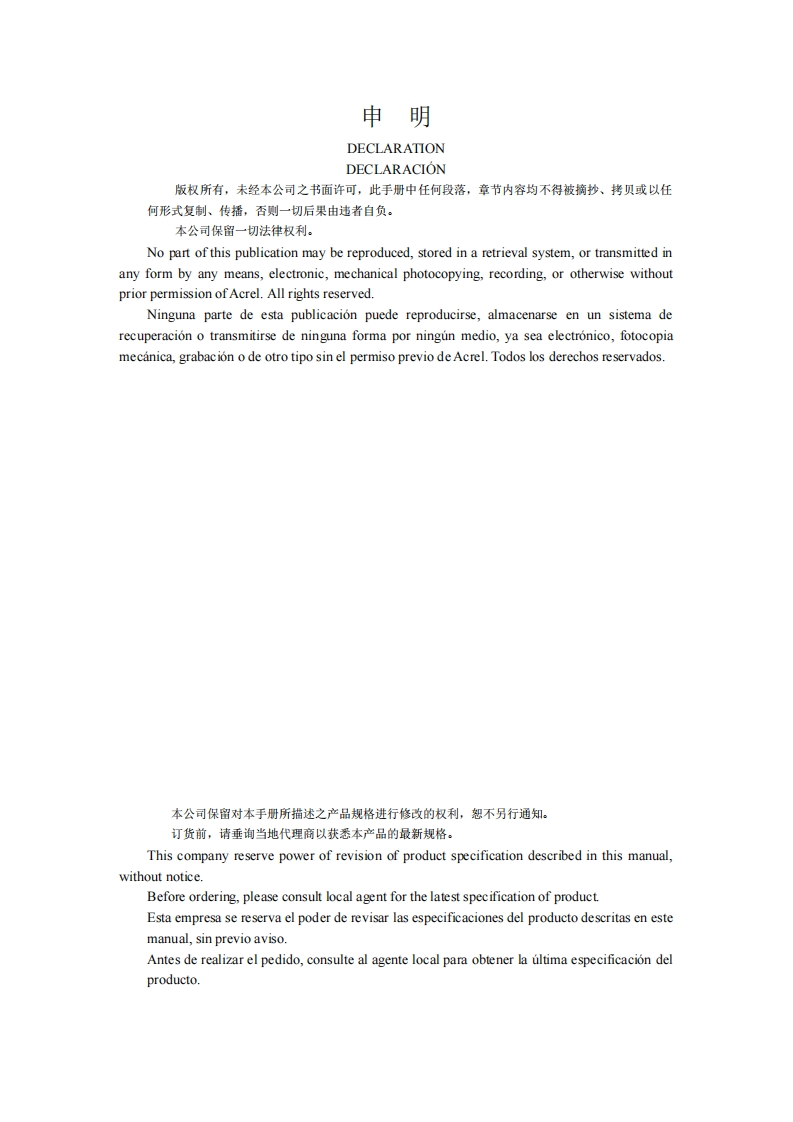 申　明

DECLARATION

DECLARACIÓN

版权所有，未经本公司之书面许可，此手册中任何段落，章节内容均不得被摘抄、拷贝或以任何形式复制、传播，否则一切后果由违者自负。

本公司保留一切法律权利。

No part of this publication may be reproduced, stored in a retrieval system, or transmitted in any form by any means, electronic, mechanical photocopying, recording, or otherwise without prior permission of Acrel. All rights reserved.

Ninguna parte de esta publicación puede reproducirse, almacenarse en un sistema de recuperación o transmitirse de ninguna forma por ningún medio, ya sea electrónico, fotocopia mecánica, grabación o de otro tipo sin el permiso previo de Acrel. Todos los derechos reservados.

本公司保留对本手册所描述之产品规格进行修改的权利，恕不另行通知。

订货前，请垂询当地代理商以获悉本产品的最新规格。

This company reserve power of revision of product specification described in this manual, without notice.

Before ordering, please consult local agent for the latest specification of product.

Esta empresa se reserva el poder de revisar las especificaciones del producto descritas en este manual, sin previo aviso.

Antes de realizar el pedido, consulte al agente local para obtener la última especificación del producto.